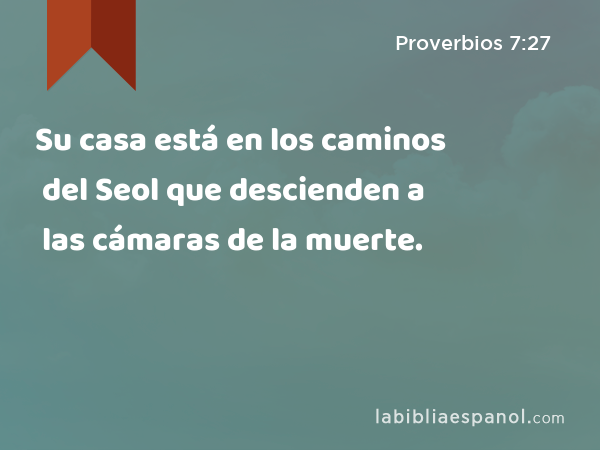 Proverbios 7:27

Su casa está en los caminos del Seol que descienden a las cámaras de la muerte.

labibliaespanol.com